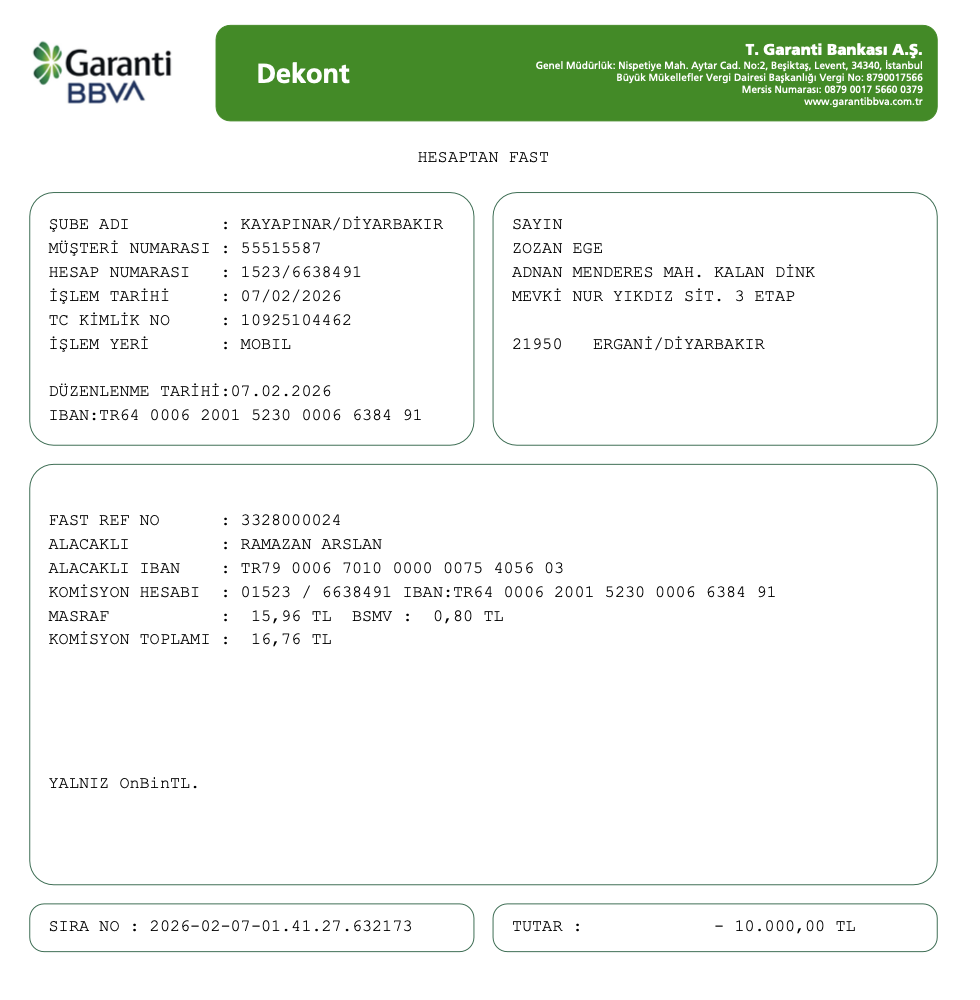 Garanti BBVA

Dekont

T. Garanti Bankası A.Ş.
Genel Müdürlük: Nispetiye Mah. Aytar Cad. No:2, Beşiktaş, Levent, 34340, İstanbul
Büyük Mükellefler Vergi Dairesi Başkanlığı Vergi No: 8790017566
Mersis Numarası: 0879 0017 5660 0379
www.garantibbva.com.tr

HESAPTAN FAST

ŞUBE ADI : KAYAPINAR/DİYARBAKIR
MÜŞTERİ NUMARASI : 55515587
HESAP NUMARASI : 1523/6638491
İŞLEM TARİHİ : 07/02/2026
TC KİMLİK NO : 10925104462
İŞLEM YERİ : MOBIL

DÜZENLENME TARİHİ:07.02.2026
IBAN:TR64 0006 2001 5230 0006 6384 91

SAYIN
ZOZAN EGE
ADNAN MENDERES MAH. KALAN DİNK
MEVKİ NUR YIKDIZ SİT. 3 ETAP

21950 ERGANİ/DİYARBAKIR

FAST REF NO : 3328000024
ALACAKLI : RAMAZAN ARSLAN
ALACAKLI IBAN : TR79 0006 7010 0000 0075 4056 03
KOMİSYON HESABI : 01523 / 6638491 IBAN:TR64 0006 2001 5230 0006 6384 91
MASRAF : 15,96 TL BSMV : 0,80 TL
KOMİSYON TOPLAMI : 16,76 TL

YALNIZ OnBinTL.

SIRA NO : 2026-02-07-01.41.27.632173

TUTAR : - 10.000,00 TL